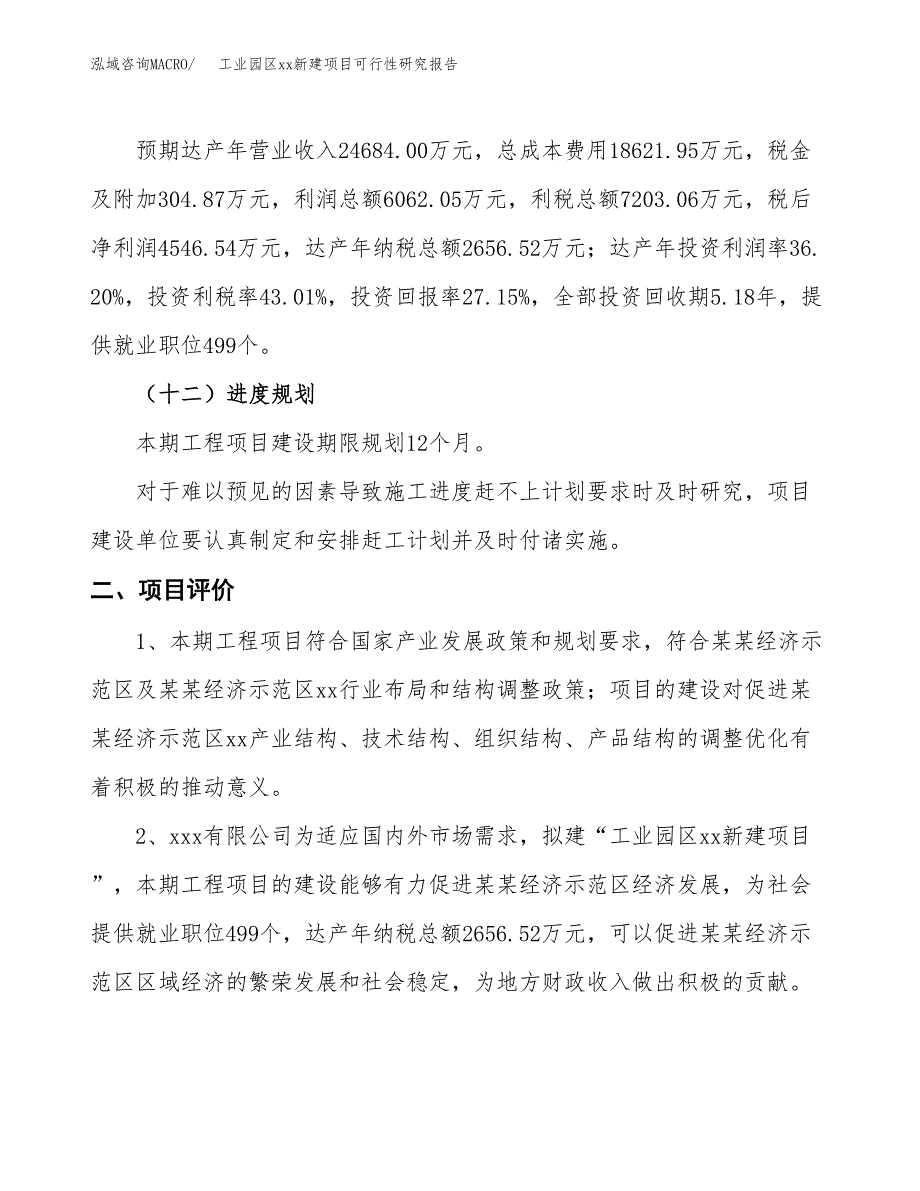 泓域咨询MACRO/　　工业园区xx新建项目可行性研究报告

预期达产年营业收入24684.00万元，总成本费用18621.95万元，税金及附加304.87万元，利润总额6062.05万元，利税总额7203.06万元，税后净利润4546.54万元，达产年纳税总额2656.52万元；达产年投资利润率36.20%，投资利税率43.01%，投资回报率27.15%，全部投资回收期5.18年，提供就业职位499个。

（十二）进度规划

本期工程项目建设期限规划12个月。

对于难以预见的因素导致施工进度赶不上计划要求时及时研究，项目建设单位要认真制定和安排赶工计划并及时付诸实施。

二、项目评价

1、本期工程项目符合国家产业发展政策和规划要求，符合某某经济示范区及某某经济示范区xx行业布局和结构调整政策；项目的建设对促进某某经济示范区xx产业结构、技术结构、组织结构、产品结构的调整优化有着积极的推动意义。

2、xxx有限公司为适应国内外市场需求，拟建“工业园区xx新建项目”，本期工程项目的建设能够有力促进某某经济示范区经济发展，为社会提供就业职位499个，达产年纳税总额2656.52万元，可以促进某某经济示范区区域经济的繁荣发展和社会稳定，为地方财政收入做出积极的贡献。